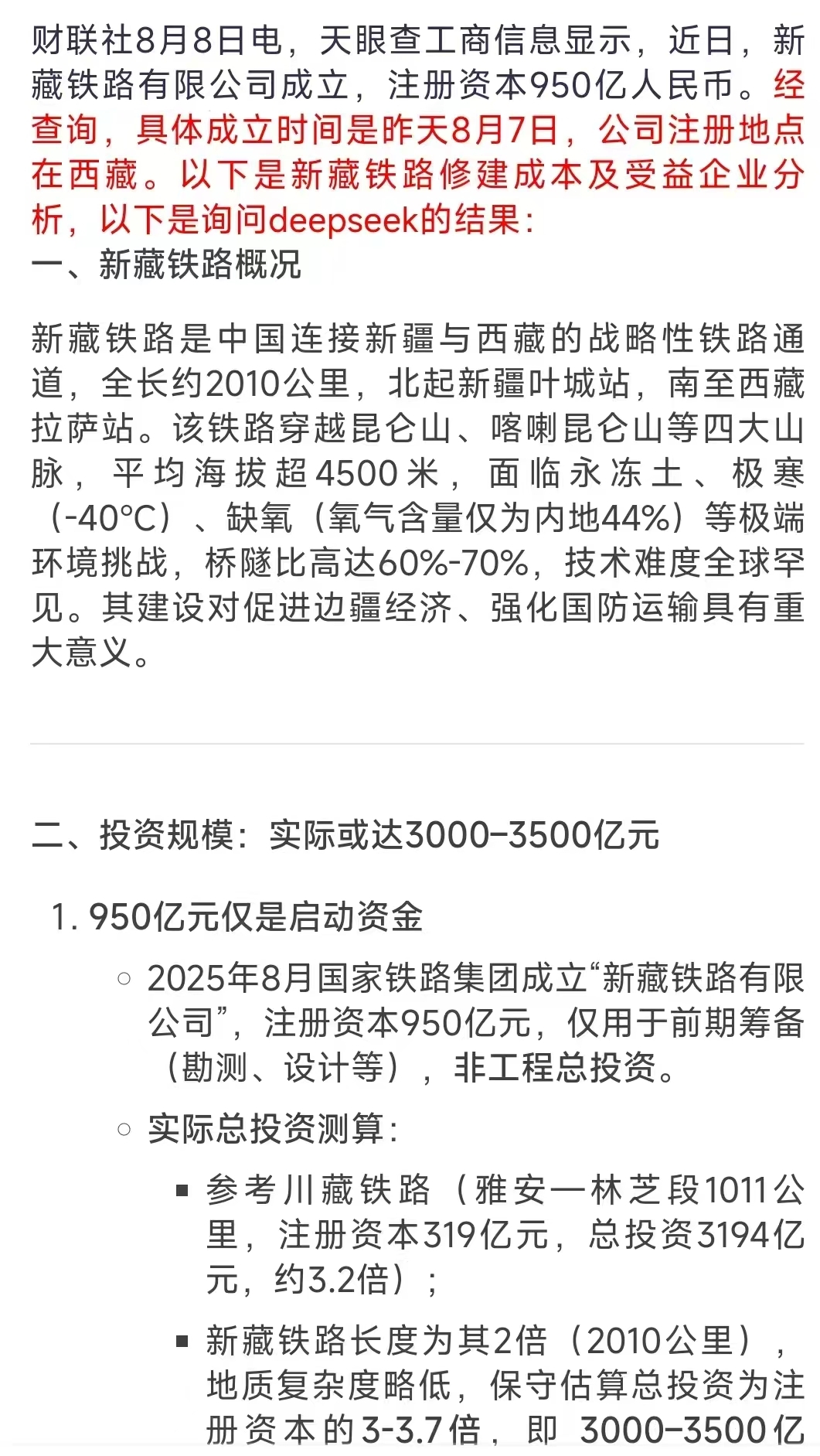 财联社8月8日电，天眼查工商信息显示，近日，新藏铁路有限公司成立，注册资本950亿人民币。经查询，具体成立时间是昨天8月7日，公司注册地点在西藏。以下是新藏铁路修建成本及受益企业分析，以下是询问deepseek的结果：
一、新藏铁路概况

新藏铁路是中国连接新疆与西藏的战略性铁路通道，全长约2010公里，北起新疆叶城站，南至西藏拉萨站。该铁路穿越昆仑山、喀喇昆仑山等四大山脉，平均海拔超4500米，面临永冻土、极寒（-40°C）、缺氧（氧气含量仅为内地44%）等极端环境挑战，桥隧比高达60%-70%，技术难度全球罕见。其建设对促进边疆经济、强化国防运输具有重大意义。

二、投资规模：实际或达3000–3500亿元

1. 950亿元仅是启动资金

○ 2025年8月国家铁路集团成立“新藏铁路有限公司”，注册资本950亿元，仅用于前期筹备（勘测、设计等），非工程总投资。

○ 实际总投资测算：

▪ 参考川藏铁路（雅安—林芝段1011公里，注册资本319亿元，总投资3194亿元，约3.2倍）；

▪ 新藏铁路长度为其2倍（2010公里），地质复杂度略低，保守估算总投资为注册资本的3-3.7倍，即 3000–3500亿